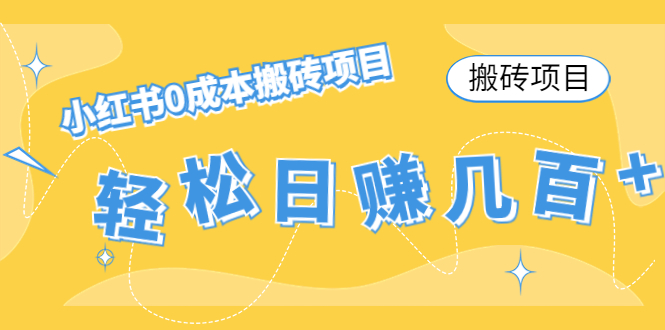 小红书0成本搬砖项目

搬砖项目

轻松日赚几百+